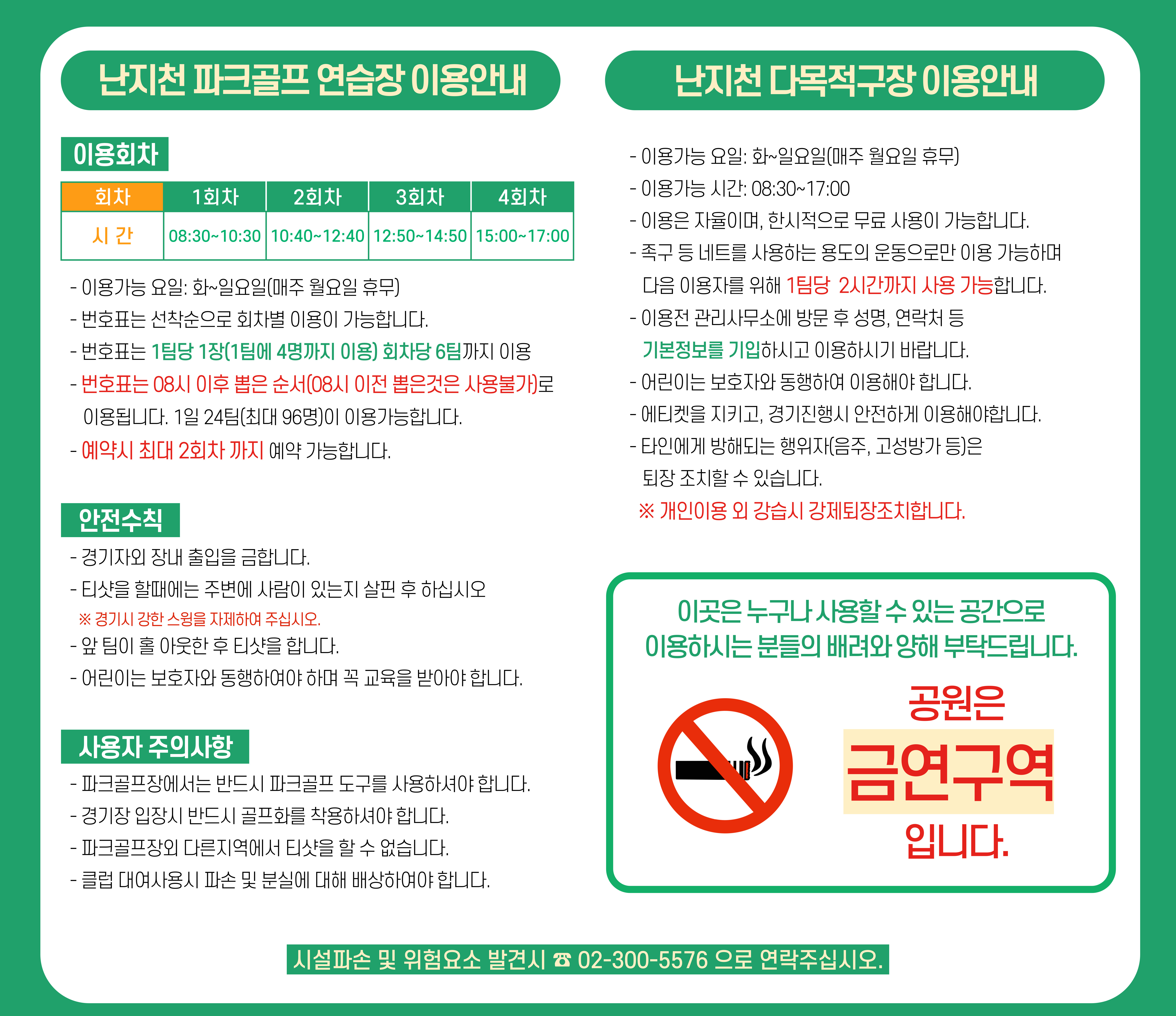 난지천 파크골프 연습장 이용안내

이용회차

| 회차 | 1회차 | 2회차 | 3회차 | 4회차 |
|---|---|---|---|---|
| 시 간 | 08:30~10:30 | 10:40~12:40 | 12:50~14:50 | 15:00~17:00 |

- 이용가능 요일: 화~일요일(매주 월요일 휴무)
- 번호표는 선착순으로 회차별 이용이 가능합니다.
- 번호표는 1팀당 1장(1팀에 4명까지 이용) 회차당 6팀까지 이용
- 번호표는 08시 이후 뽑은 순서(08시 이전 뽑은것은 사용불가)로 이용됩니다. 1일 24팀(최대 96명)이 이용가능합니다.
- 예약시 최대 2회차 까지 예약 가능합니다.

안전수칙
- 경기자외 장내 출입을 금합니다.
- 티샷을 할때에는 주변에 사람이 있는지 살핀 후 하십시오
※ 경기시 강한 스윙을 자제하여 주십시오.
- 앞 팀이 홀 아웃한 후 티샷을 합니다.
- 어린이는 보호자와 동행하여야 하며 꼭 교육을 받아야 합니다.

사용자 주의사항
- 파크골프장에서는 반드시 파크골프 도구를 사용하셔야 합니다.
- 경기장 입장시 반드시 골프화를 착용하셔야 합니다.
- 파크골프장외 다른지역에서 티샷을 할 수 없습니다.
- 클럽 대여사용시 파손 및 분실에 대해 배상하여야 합니다.

난지천 다목적구장 이용안내

- 이용가능 요일: 화~일요일(매주 월요일 휴무)
- 이용가능 시간: 08:30~17:00
- 이용은 자율이며, 한시적으로 무료 사용이 가능합니다.
- 족구 등 네트를 사용하는 용도의 운동으로만 이용 가능하며 다음 이용자를 위해 1팀당 2시간까지 사용 가능합니다.
- 이용전 관리사무소에 방문 후 성명, 연락처 등 기본정보를 기입하시고 이용하시기 바랍니다.
- 어린이는 보호자와 동행하여 이용해야 합니다.
- 에티켓을 지키고, 경기진행시 안전하게 이용해야합니다.
- 타인에게 방해되는 행위자(음주, 고성방가 등)은 퇴장 조치할 수 있습니다.
※ 개인이용 외 강습시 강제퇴장조치합니다.

이곳은 누구나 사용할 수 있는 공간으로 이용하시는 분들의 배려와 양해 부탁드립니다.

공원은 금연구역 입니다.

시설파손 및 위험요소 발견시 ☎ 02-300-5576 으로 연락주십시오.